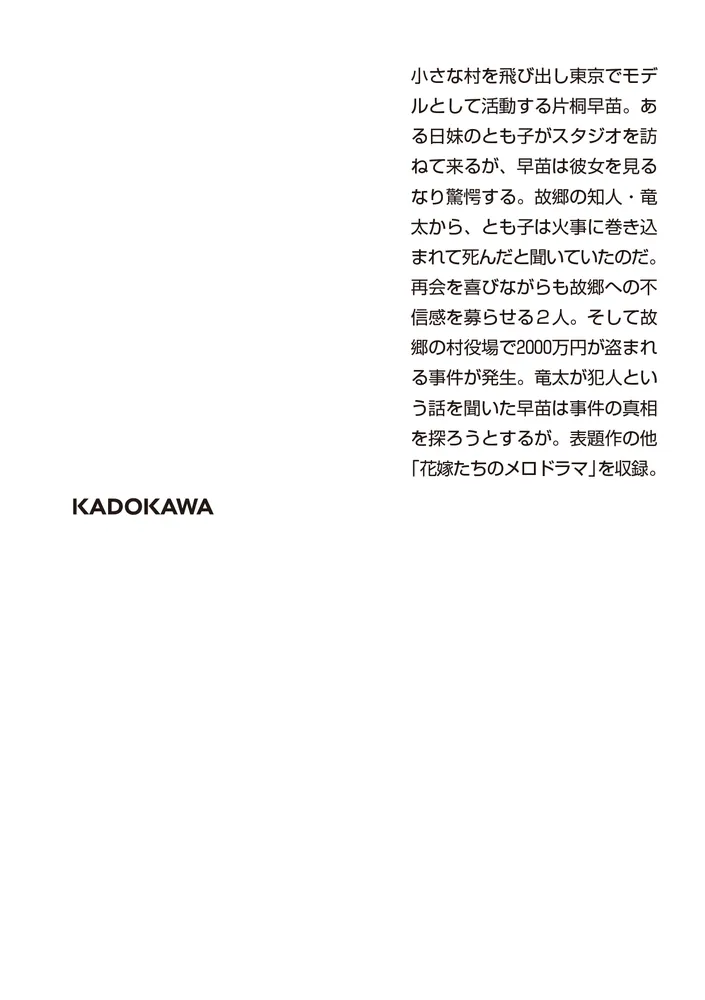 小さな村を飛び出し東京でモデルとして活動する片桐早苗。ある日妹のとも子がスタジオを訪ねて来るが、早苗は彼女を見るなり驚愕する。故郷の知人・竜太から、とも子は火事に巻き込まれて死んだと聞いていたのだ。再会を喜びながらも故郷への不信感を募らせる２人。そして故郷の村役場で2000万円が盗まれる事件が発生。竜太が犯人という話を聞いた早苗は事件の真相を探ろうとするが。表題作の他「花嫁たちのメロドラマ」を収録。

KADOKAWA